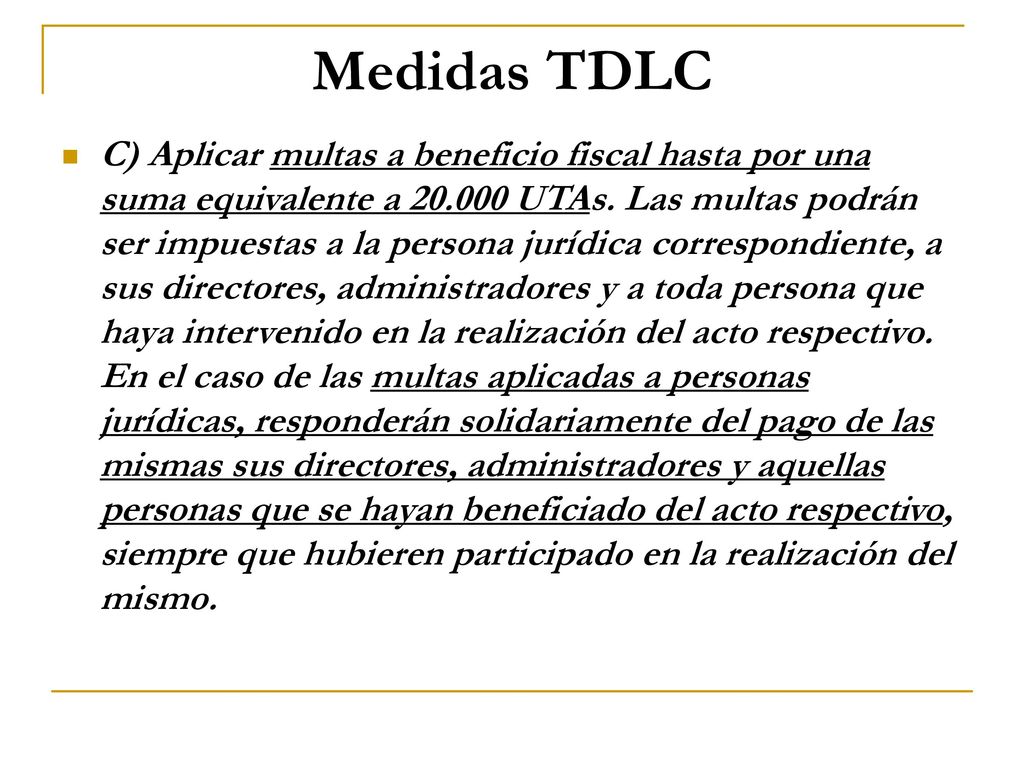 Medidas TDLC

C) Aplicar multas a beneficio fiscal hasta por una suma equivalente a 20.000 UTAs. Las multas podrán ser impuestas a la persona jurídica correspondiente, a sus directores, administradores y a toda persona que haya intervenido en la realización del acto respectivo. En el caso de las multas aplicadas a personas jurídicas, responderán solidariamente del pago de las mismas sus directores, administradores y aquellas personas que se hayan beneficiado del acto respectivo, siempre que hubieren participado en la realización del mismo.